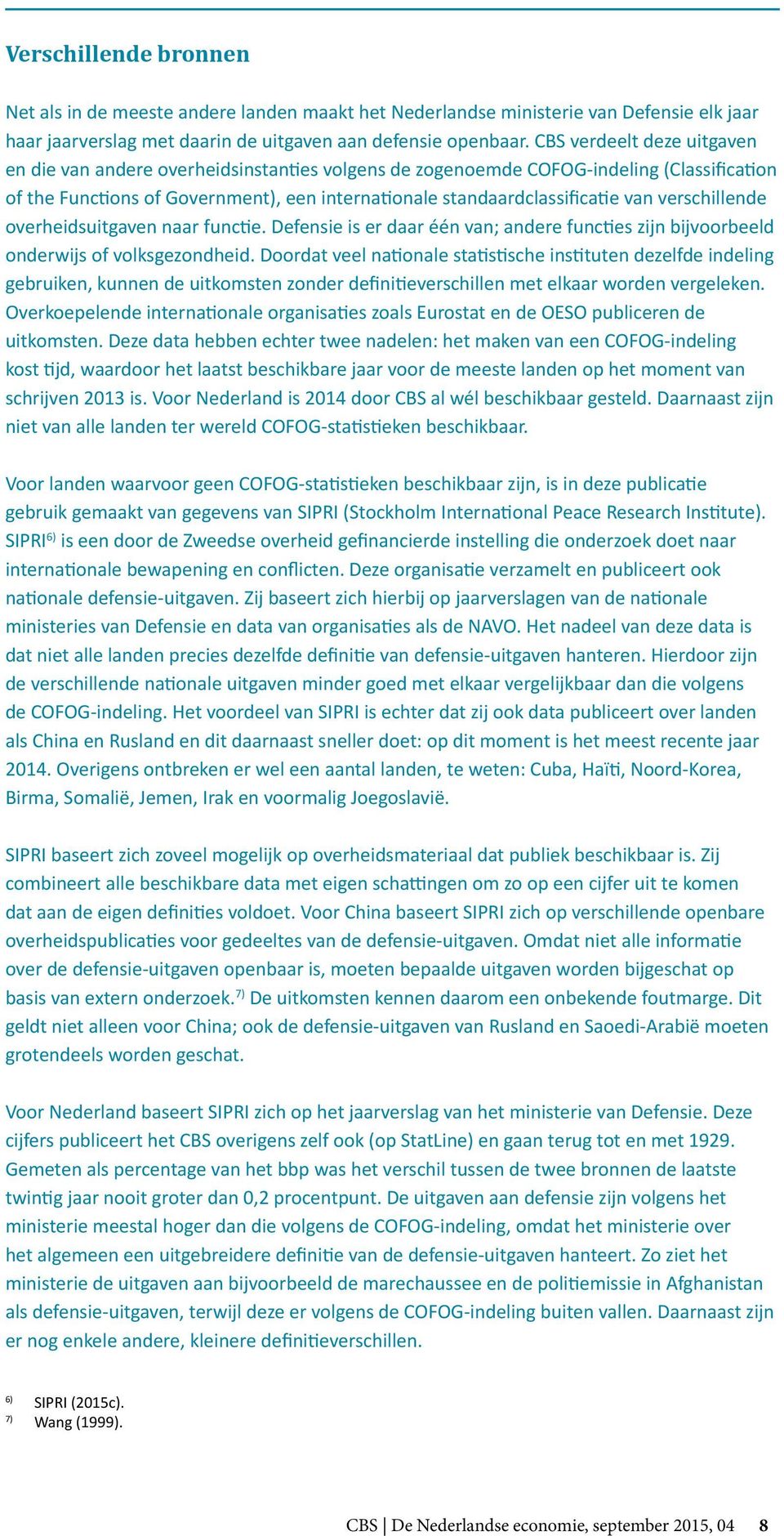 Verschillende bronnen

Net als in de meeste andere landen maakt het Nederlandse ministerie van Defensie elk jaar haar jaarverslag met daarin de uitgaven aan defensie openbaar. CBS verdeelt deze uitgaven en die van andere overheidsinstanties volgens de zogenoemde COFOG-indeling (Classification of the Functions of Government), een internationale standaardclassificatie van verschillende overheidsuitgaven naar functie. Defensie is er daar één van; andere functies zijn bijvoorbeeld onderwijs of volksgezondheid. Doordat veel nationale statistische instituten dezelfde indeling gebruiken, kunnen de uitkomsten zonder definitieverschillen met elkaar worden vergeleken. Overkoepelende internationale organisaties zoals Eurostat en de OESO publiceren de uitkomsten. Deze data hebben echter twee nadelen: het maken van een COFOG-indeling kost tijd, waardoor het laatst beschikbare jaar voor de meeste landen op het moment van schrijven 2013 is. Voor Nederland is 2014 door CBS al wél beschikbaar gesteld. Daarnaast zijn niet van alle landen ter wereld COFOG-statistieken beschikbaar.

Voor landen waarvoor geen COFOG-statistieken beschikbaar zijn, is in deze publicatie gebruik gemaakt van gegevens van SIPRI (Stockholm International Peace Research Institute). SIPRI$^{6)}$ is een door de Zweedse overheid gefinancierde instelling die onderzoek doet naar internationale bewapening en conflicten. Deze organisatie verzamelt en publiceert ook nationale defensie-uitgaven. Zij baseert zich hierbij op jaarverslagen van de nationale ministeries van Defensie en data van organisaties als de NAVO. Het nadeel van deze data is dat niet alle landen precies dezelfde definitie van defensie-uitgaven hanteren. Hierdoor zijn de verschillende nationale uitgaven minder goed met elkaar vergelijkbaar dan die volgens de COFOG-indeling. Het voordeel van SIPRI is echter dat zij ook data publiceert over landen als China en Rusland en dit daarnaast sneller doet: op dit moment is het meest recente jaar 2014. Overigens ontbreken er wel een aantal landen, te weten: Cuba, Haïti, Noord-Korea, Birma, Somalië, Jemen, Irak en voormalig Joegoslavië.

SIPRI baseert zich zoveel mogelijk op overheidsmateriaal dat publiek beschikbaar is. Zij combineert alle beschikbare data met eigen schattingen om zo op een cijfer uit te komen dat aan de eigen definities voldoet. Voor China baseert SIPRI zich op verschillende openbare overheidspublicaties voor gedeeltes van de defensie-uitgaven. Omdat niet alle informatie over de defensie-uitgaven openbaar is, moeten bepaalde uitgaven worden bijgeschat op basis van extern onderzoek.$^{7)}$ De uitkomsten kennen daarom een onbekende foutmarge. Dit geldt niet alleen voor China; ook de defensie-uitgaven van Rusland en Saoedi-Arabië moeten grotendeels worden geschat.

Voor Nederland baseert SIPRI zich op het jaarverslag van het ministerie van Defensie. Deze cijfers publiceert het CBS overigens zelf ook (op StatLine) en gaan terug tot en met 1929. Gemeten als percentage van het bbp was het verschil tussen de twee bronnen de laatste twintig jaar nooit groter dan 0,2 procentpunt. De uitgaven aan defensie zijn volgens het ministerie meestal hoger dan die volgens de COFOG-indeling, omdat het ministerie over het algemeen een uitgebreidere definitie van de defensie-uitgaven hanteert. Zo ziet het ministerie de uitgaven aan bijvoorbeeld de marechaussee en de politiemissie in Afghanistan als defensie-uitgaven, terwijl deze er volgens de COFOG-indeling buiten vallen. Daarnaast zijn er nog enkele andere, kleinere definitieverschillen.

$^{6)}$ SIPRI (2015c).
$^{7)}$ Wang (1999).

CBS | De Nederlandse economie, september 2015, 04 8